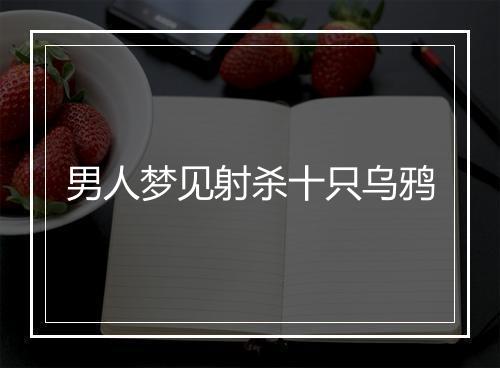 男人梦见射杀十只乌鸦